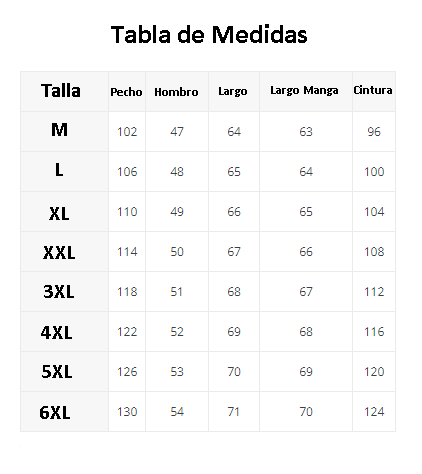 Tabla de Medidas

| Talla | Pecho | Hombro | Largo | Largo Manga | Cintura |
|---|---|---|---|---|---|
| M | 102 | 47 | 64 | 63 | 96 |
| L | 106 | 48 | 65 | 64 | 100 |
| XL | 110 | 49 | 66 | 65 | 104 |
| XXL | 114 | 50 | 67 | 66 | 108 |
| 3XL | 118 | 51 | 68 | 67 | 112 |
| 4XL | 122 | 52 | 69 | 68 | 116 |
| 5XL | 126 | 53 | 70 | 69 | 120 |
| 6XL | 130 | 54 | 71 | 70 | 124 |